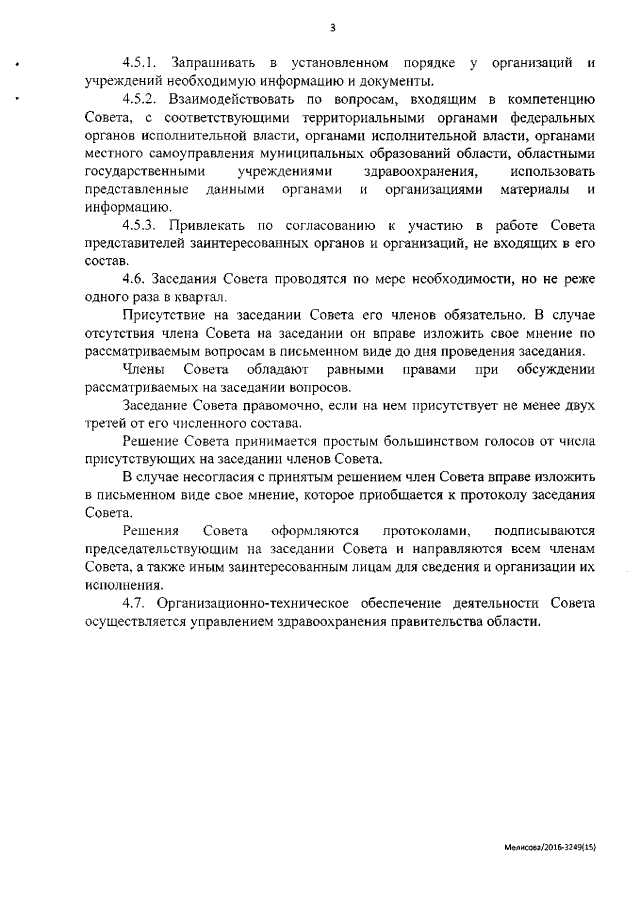 3

4.5.1. Запрашивать в установленном порядке у организаций и учреждений необходимую информацию и документы.

4.5.2. Взаимодействовать по вопросам, входящим в компетенцию Совета, с соответствующими территориальными органами федеральных органов исполнительной власти, органами исполнительной власти, органами местного самоуправления муниципальных образований области, областными государственными учреждениями здравоохранения, использовать представленные данными органами и организациями материалы и информацию.

4.5.3. Привлекать по согласованию к участию в работе Совета представителей заинтересованных органов и организаций, не входящих в его состав.

4.6. Заседания Совета проводятся по мере необходимости, но не реже одного раза в квартал.

Присутствие на заседании Совета его членов обязательно. В случае отсутствия члена Совета на заседании он вправе изложить свое мнение по рассматриваемым вопросам в письменном виде до дня проведения заседания.

Члены Совета обладают равными правами при обсуждении рассматриваемых на заседании вопросов.

Заседание Совета правомочно, если на нем присутствует не менее двух третей от его численного состава.

Решение Совета принимается простым большинством голосов от числа присутствующих на заседании членов Совета.

В случае несогласия с принятым решением член Совета вправе изложить в письменном виде свое мнение, которое приобщается к протоколу заседания Совета.

Решения Совета оформляются протоколами, подписываются председательствующим на заседании Совета и направляются всем членам Совета, а также иным заинтересованным лицам для сведения и организации их исполнения.

4.7. Организационно-техническое обеспечение деятельности Совета осуществляется управлением здравоохранения правительства области.

Мелисова/2016-3249(15)